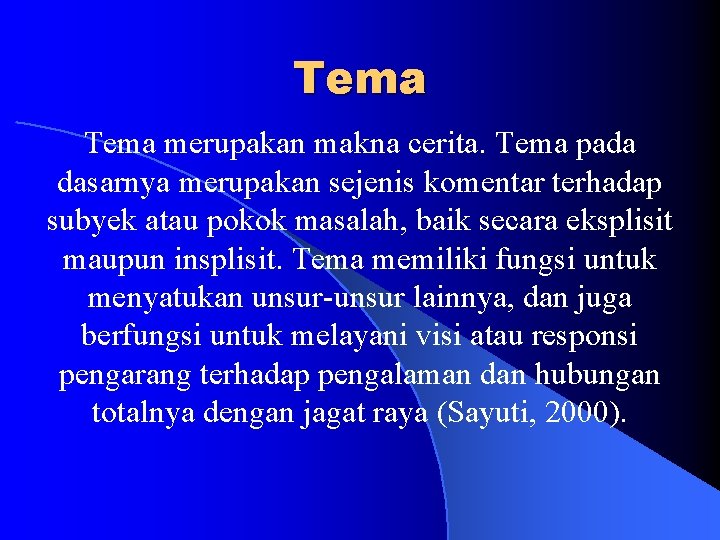 Tema

Tema merupakan makna cerita. Tema pada dasarnya merupakan sejenis komentar terhadap subyek atau pokok masalah, baik secara eksplisit maupun insplisit. Tema memiliki fungsi untuk menyatukan unsur-unsur lainnya, dan juga berfungsi untuk melayani visi atau responsi pengarang terhadap pengalaman dan hubungan totalnya dengan jagat raya (Sayuti, 2000).